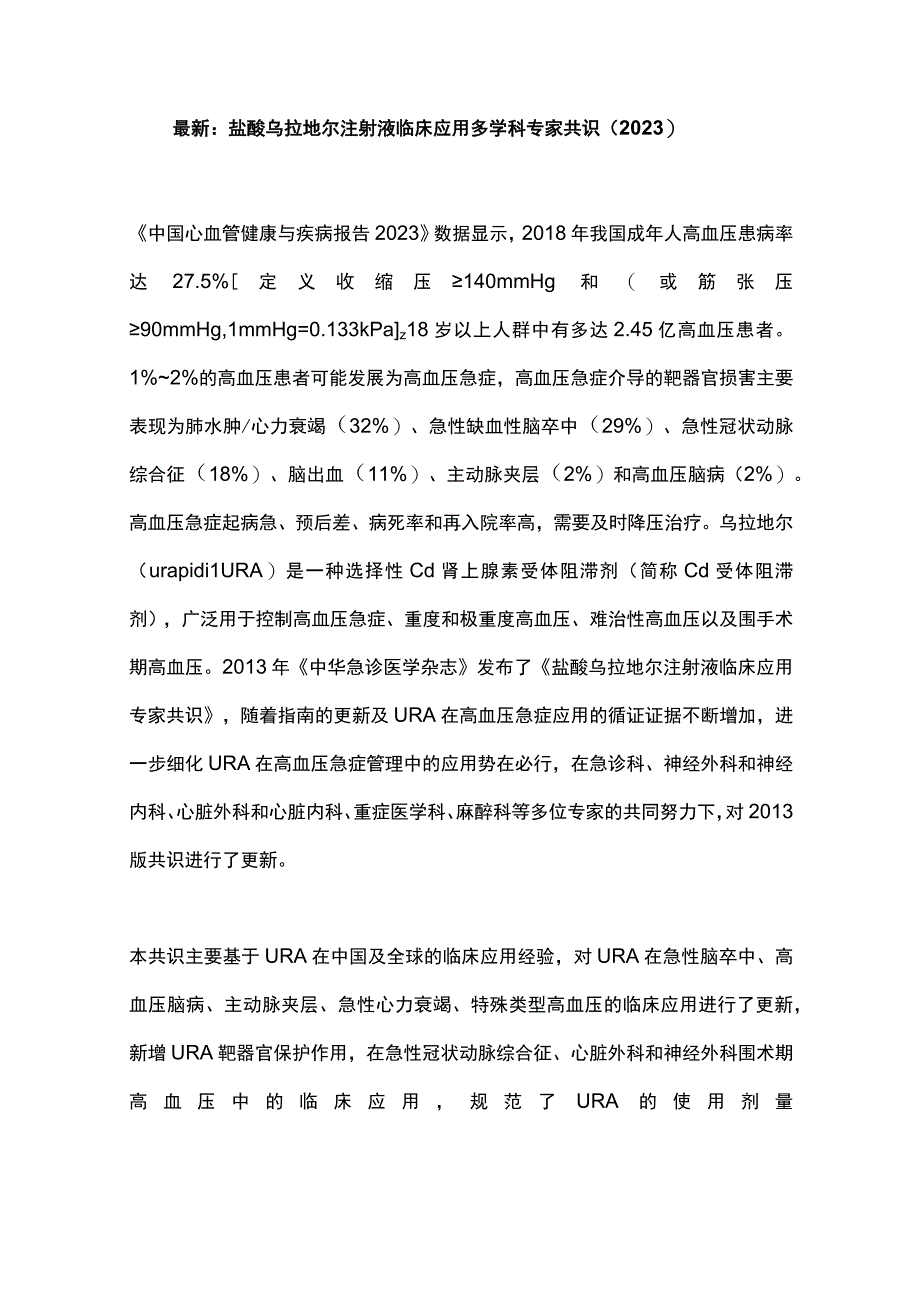 最新：盐酸乌拉地尔注射液临床应用多学科专家共识（2023）

《中国心血管健康与疾病报告2023》数据显示，2018年我国成年人高血压患病率达27.5%[定义收缩压≥140mmHg和（或筋张压≥90mmHg,1mmHg=0.133kPa]z18岁以上人群中有多达2.45亿高血压患者。1%~2%的高血压患者可能发展为高血压急症，高血压急症介导的靶器官损害主要表现为肺水肿/心力衰竭（32%）、急性缺血性脑卒中（29%）、急性冠状动脉综合征（18%）、脑出血（11%）、主动脉夹层（2%）和高血压脑病（2%）。高血压急症起病急、预后差、病死率和再入院率高，需要及时降压治疗。乌拉地尔（urapidi1URA）是一种选择性Cd肾上腺素受体阻滞剂（简称Cd受体阻滞剂），广泛用于控制高血压急症、重度和极重度高血压、难治性高血压以及围手术期高血压。2013年《中华急诊医学杂志》发布了《盐酸乌拉地尔注射液临床应用专家共识》，随着指南的更新及URA在高血压急症应用的循证证据不断增加，进一步细化URA在高血压急症管理中的应用势在必行，在急诊科、神经外科和神经内科、心脏外科和心脏内科、重症医学科、麻醉科等多位专家的共同努力下，对2013版共识进行了更新。

本共识主要基于URA在中国及全球的临床应用经验，对URA在急性脑卒中、高血压脑病、主动脉夹层、急性心力衰竭、特殊类型高血压的临床应用进行了更新，新增URA靶器官保护作用，在急性冠状动脉综合征、心脏外科和神经外科围术期高血压中的临床应用，规范了URA的使用剂量